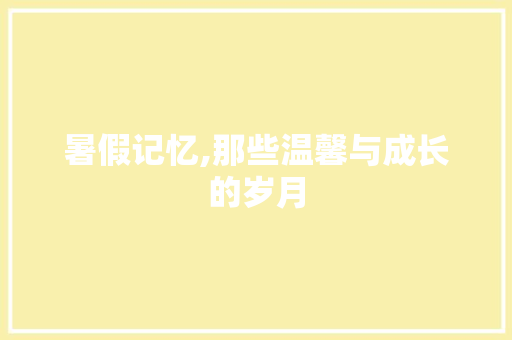 暑假记忆,那些温馨与成长的岁月